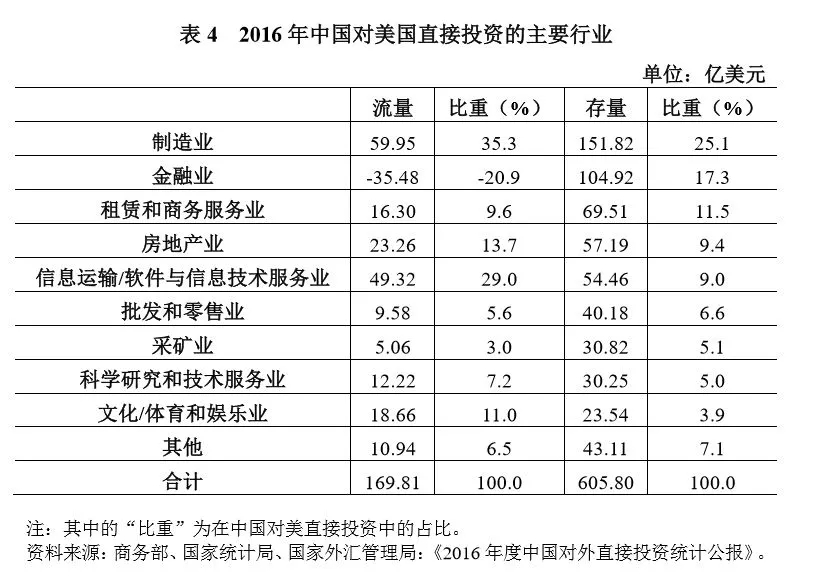 表 4　2016 年中国对美国直接投资的主要行业

单位：亿美元

|  | 流量 | 比重（%） | 存量 | 比重（%） |
|---|---|---|---|---|
| 制造业 | 59.95 | 35.3 | 151.82 | 25.1 |
| 金融业 | -35.48 | -20.9 | 104.92 | 17.3 |
| 租赁和商务服务业 | 16.30 | 9.6 | 69.51 | 11.5 |
| 房地产业 | 23.26 | 13.7 | 57.19 | 9.4 |
| 信息运输/软件与信息技术服务业 | 49.32 | 29.0 | 54.46 | 9.0 |
| 批发和零售业 | 9.58 | 5.6 | 40.18 | 6.6 |
| 采矿业 | 5.06 | 3.0 | 30.82 | 5.1 |
| 科学研究和技术服务业 | 12.22 | 7.2 | 30.25 | 5.0 |
| 文化/体育和娱乐业 | 18.66 | 11.0 | 23.54 | 3.9 |
| 其他 | 10.94 | 6.5 | 43.11 | 7.1 |
| 合计 | 169.81 | 100.0 | 605.80 | 100.0 |

注：其中的“比重”为在中国对美直接投资中的占比。
资料来源：商务部、国家统计局、国家外汇管理局：《2016 年度中国对外直接投资统计公报》。